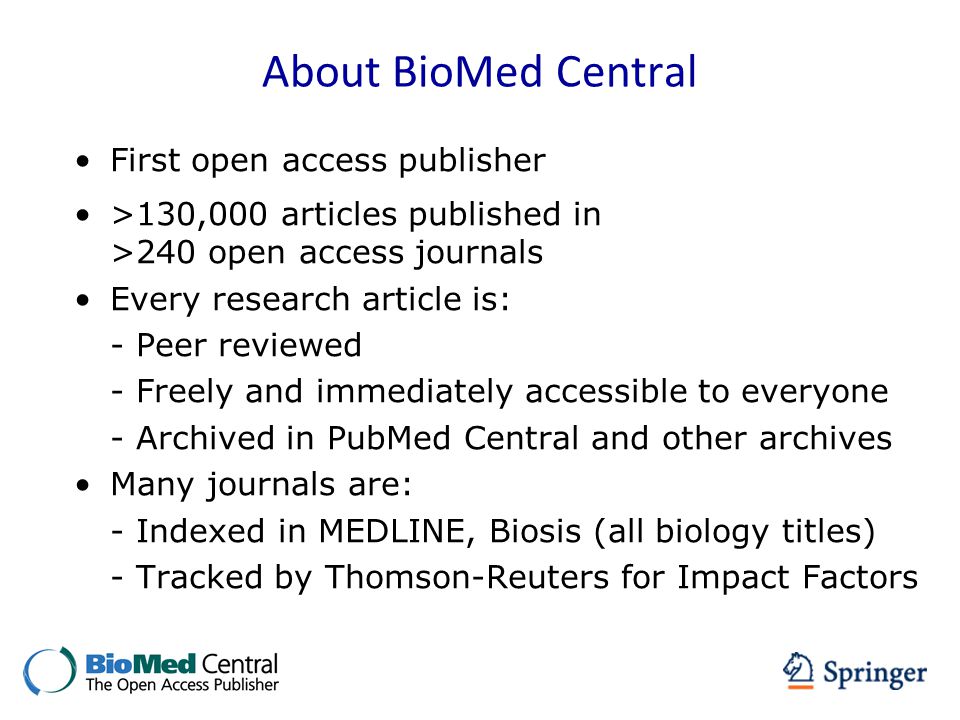 About BioMed Central

• First open access publisher

• >130,000 articles published in >240 open access journals

• Every research article is:

- Peer reviewed

- Freely and immediately accessible to everyone

- Archived in PubMed Central and other archives

• Many journals are:

- Indexed in MEDLINE, Biosis (all biology titles)

- Tracked by Thomson-Reuters for Impact Factors

BioMed Central
The Open Access Publisher

Springer